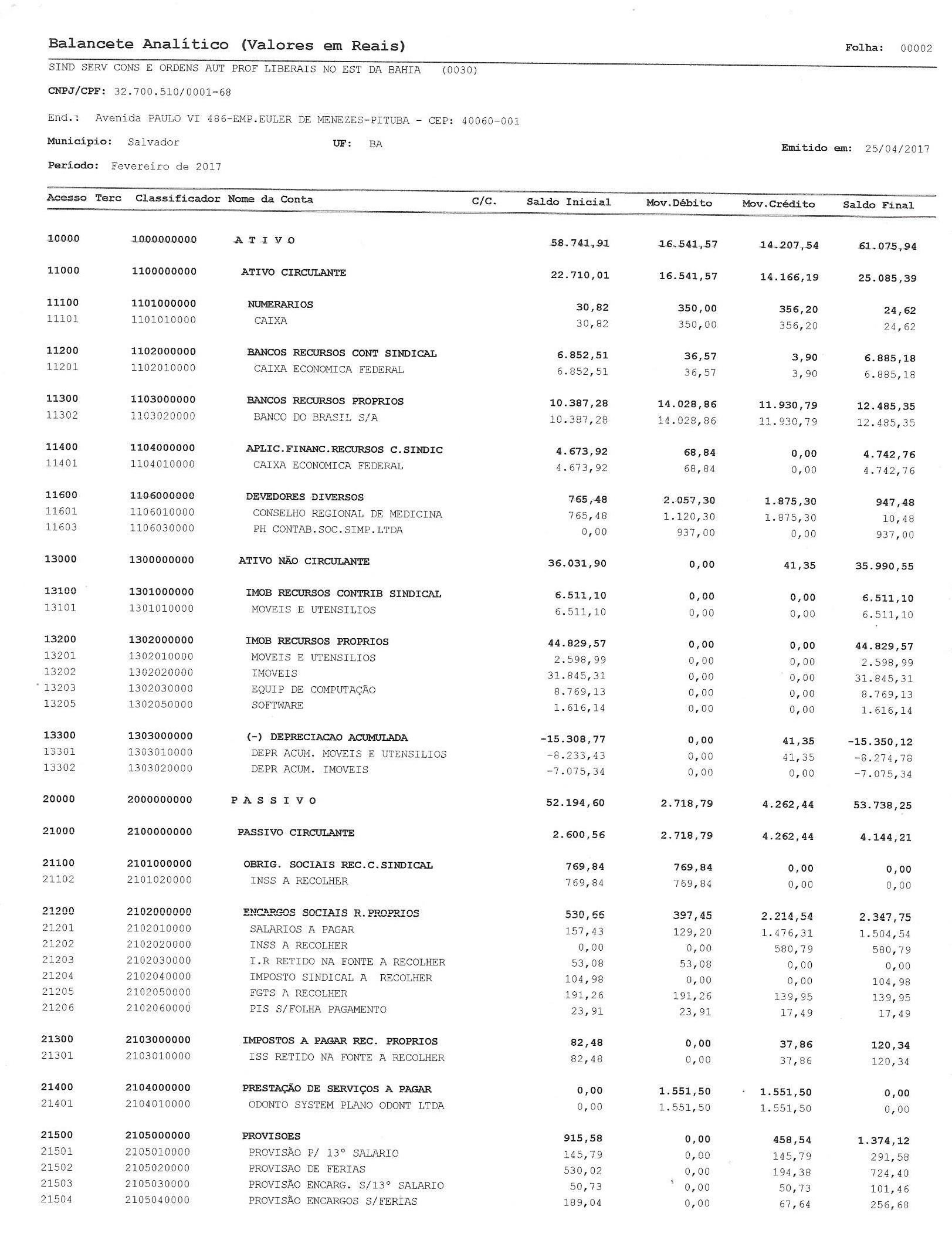 Balancete Analítico (Valores em Reais)

Folha: 00002

SIND SERV CONS E ORDENS AUT PROF LIBERAIS NO EST DA BAHIA (0030)

CNPJ/CPF: 32.700.510/0001-68

End.: Avenida PAULO VI 486-EMP.EULER DE MENEZES-PITUBA - CEP: 40060-001

Município: Salvador UF: BA

Emitido em: 25/04/2017

Período: Fevereiro de 2017

| Acesso | Terc | Classificador | Nome da Conta | C/C. | Saldo Inicial | Mov.Débito | Mov.Crédito | Saldo Final |
|---|---|---|---|---|---|---|---|---|
| 10000 | | 1000000000 | A T I V O | | 58.741,91 | 16.541,57 | 14.207,54 | 61.075,94 |
| 11000 | | 1100000000 | ATIVO CIRCULANTE | | 22.710,01 | 16.541,57 | 14.166,19 | 25.085,39 |
| 11100 | | 1101000000 | NUMERARIOS | | 30,82 | 350,00 | 356,20 | 24,62 |
| 11101 | | 1101010000 | CAIXA | | 30,82 | 350,00 | 356,20 | 24,62 |
| 11200 | | 1102000000 | BANCOS RECURSOS CONT SINDICAL | | 6.852,51 | 36,57 | 3,90 | 6.885,18 |
| 11201 | | 1102010000 | CAIXA ECONOMICA FEDERAL | | 6.852,51 | 36,57 | 3,90 | 6.885,18 |
| 11300 | | 1103000000 | BANCOS RECURSOS PROPRIOS | | 10.387,28 | 14.028,86 | 11.930,79 | 12.485,35 |
| 11302 | | 1103020000 | BANCO DO BRASIL S/A | | 10.387,28 | 14.028,86 | 11.930,79 | 12.485,35 |
| 11400 | | 1104000000 | APLIC.FINANC.RECURSOS C.SINDIC | | 4.673,92 | 68,84 | 0,00 | 4.742,76 |
| 11401 | | 1104010000 | CAIXA ECONOMICA FEDERAL | | 4.673,92 | 68,84 | 0,00 | 4.742,76 |
| 11600 | | 1106000000 | DEVEDORES DIVERSOS | | 765,48 | 2.057,30 | 1.875,30 | 947,48 |
| 11601 | | 1106010000 | CONSELHO REGIONAL DE MEDICINA | | 765,48 | 1.120,30 | 1.875,30 | 10,48 |
| 11603 | | 1106030000 | PH CONTAB.SOC.SIMP.LTDA | | 0,00 | 937,00 | 0,00 | 937,00 |
| 13000 | | 1300000000 | ATIVO NÃO CIRCULANTE | | 36.031,90 | 0,00 | 41,35 | 35.990,55 |
| 13100 | | 1301000000 | IMOB RECURSOS CONTRIB SINDICAL | | 6.511,10 | 0,00 | 0,00 | 6.511,10 |
| 13101 | | 1301010000 | MOVEIS E UTENSILIOS | | 6.511,10 | 0,00 | 0,00 | 6.511,10 |
| 13200 | | 1302000000 | IMOB RECURSOS PROPRIOS | | 44.829,57 | 0,00 | 0,00 | 44.829,57 |
| 13201 | | 1302010000 | MOVEIS E UTENSILIOS | | 2.598,99 | 0,00 | 0,00 | 2.598,99 |
| 13202 | | 1302020000 | IMOVEIS | | 31.845,31 | 0,00 | 0,00 | 31.845,31 |
| 13203 | | 1302030000 | EQUIP DE COMPUTAÇÃO | | 8.769,13 | 0,00 | 0,00 | 8.769,13 |
| 13205 | | 1302050000 | SOFTWARE | | 1.616,14 | 0,00 | 0,00 | 1.616,14 |
| 13300 | | 1303000000 | (-) DEPRECIACAO ACUMULADA | | -15.308,77 | 0,00 | 41,35 | -15.350,12 |
| 13301 | | 1303010000 | DEPR ACUM. MOVEIS E UTENSILIOS | | -8.233,43 | 0,00 | 41,35 | -8.274,78 |
| 13302 | | 1303020000 | DEPR ACUM. IMOVEIS | | -7.075,34 | 0,00 | 0,00 | -7.075,34 |
| 20000 | | 2000000000 | P A S S I V O | | 52.194,60 | 2.718,79 | 4.262,44 | 53.738,25 |
| 21000 | | 2100000000 | PASSIVO CIRCULANTE | | 2.600,56 | 2.718,79 | 4.262,44 | 4.144,21 |
| 21100 | | 2101000000 | OBRIG. SOCIAIS REC.C.SINDICAL | | 769,84 | 769,84 | 0,00 | 0,00 |
| 21102 | | 2101020000 | INSS A RECOLHER | | 769,84 | 769,84 | 0,00 | 0,00 |
| 21200 | | 2102000000 | ENCARGOS SOCIAIS R.PROPRIOS | | 530,66 | 397,45 | 2.214,54 | 2.347,75 |
| 21201 | | 2102010000 | SALARIOS A PAGAR | | 157,43 | 129,20 | 1.476,31 | 1.504,54 |
| 21202 | | 2102020000 | INSS A RECOLHER | | 0,00 | 0,00 | 580,79 | 580,79 |
| 21203 | | 2102030000 | I.R RETIDO NA FONTE A RECOLHER | | 53,08 | 53,08 | 0,00 | 0,00 |
| 21204 | | 2102040000 | IMPOSTO SINDICAL A RECOLHER | | 104,98 | 0,00 | 0,00 | 104,98 |
| 21205 | | 2102050000 | FGTS A RECOLHER | | 191,26 | 191,26 | 139,95 | 139,95 |
| 21206 | | 2102060000 | PIS S/FOLHA PAGAMENTO | | 23,91 | 23,91 | 17,49 | 17,49 |
| 21300 | | 2103000000 | IMPOSTOS A PAGAR REC. PROPRIOS | | 82,48 | 0,00 | 37,86 | 120,34 |
| 21301 | | 2103010000 | ISS RETIDO NA FONTE A RECOLHER | | 82,48 | 0,00 | 37,86 | 120,34 |
| 21400 | | 2104000000 | PRESTAÇÃO DE SERVIÇOS A PAGAR | | 0,00 | 1.551,50 | 1.551,50 | 0,00 |
| 21401 | | 2104010000 | ODONTO SYSTEM PLANO ODONT LTDA | | 0,00 | 1.551,50 | 1.551,50 | 0,00 |
| 21500 | | 2105000000 | PROVISOES | | 915,58 | 0,00 | 458,54 | 1.374,12 |
| 21501 | | 2105010000 | PROVISÃO P/ 13° SALARIO | | 145,79 | 0,00 | 145,79 | 291,58 |
| 21502 | | 2105020000 | PROVISAO DE FERIAS | | 530,02 | 0,00 | 194,38 | 724,40 |
| 21503 | | 2105030000 | PROVISÃO ENCARG. S/13° SALARIO | | 50,73 | 0,00 | 50,73 | 101,46 |
| 21504 | | 2105040000 | PROVISÃO ENCARGOS S/FERIAS | | 189,04 | 0,00 | 67,64 | 256,68 |